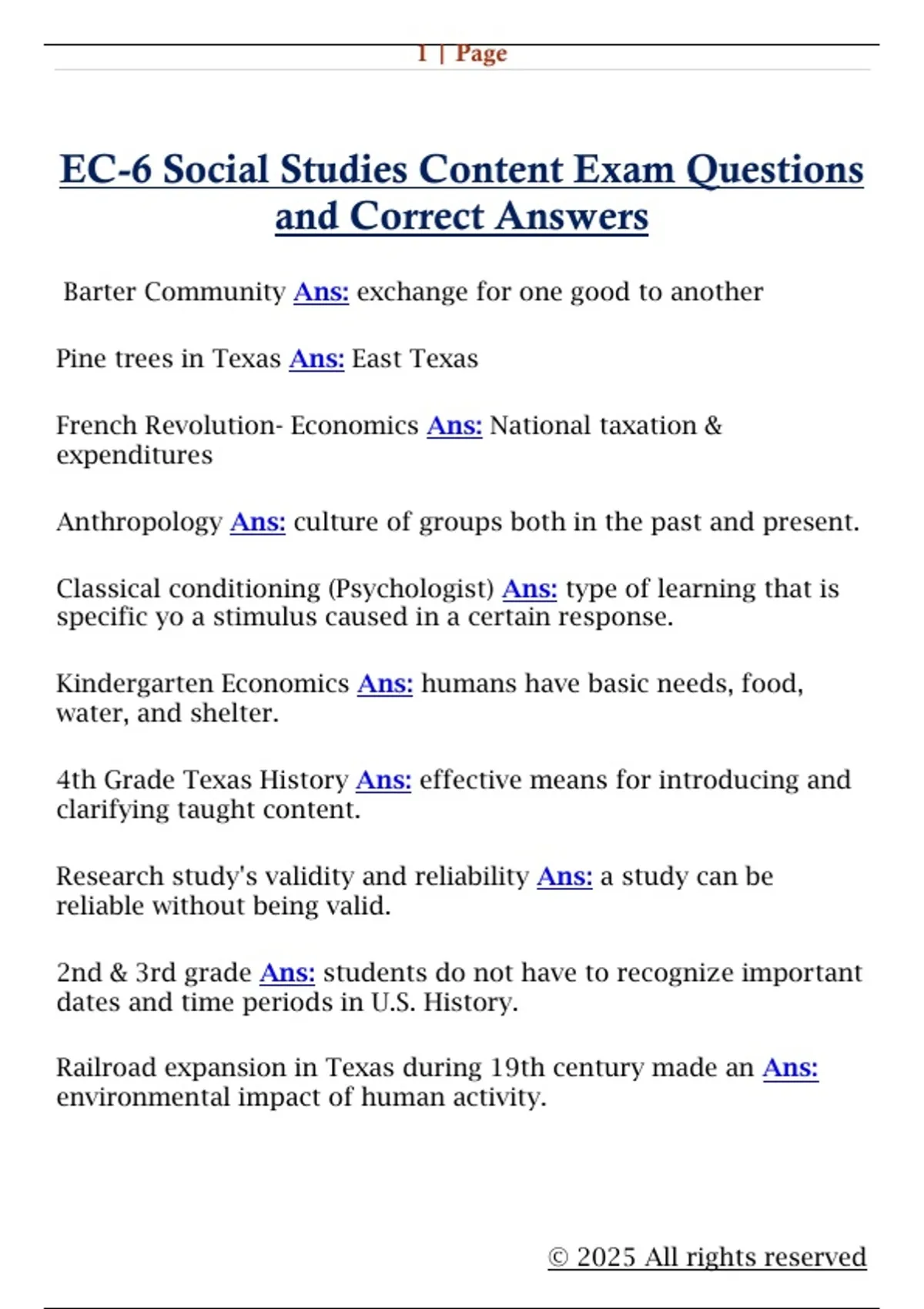 1 | Page

EC-6 Social Studies Content Exam Questions and Correct Answers

Barter Community Ans: exchange for one good to another

Pine trees in Texas Ans: East Texas

French Revolution- Economics Ans: National taxation & expenditures

Anthropology Ans: culture of groups both in the past and present.

Classical conditioning (Psychologist) Ans: type of learning that is specific yo a stimulus caused in a certain response.

Kindergarten Economics Ans: humans have basic needs, food, water, and shelter.

4th Grade Texas History Ans: effective means for introducing and clarifying taught content.

Research study's validity and reliability Ans: a study can be reliable without being valid.

2nd & 3rd grade Ans: students do not have to recognize important dates and time periods in U.S. History.

Railroad expansion in Texas during 19th century made an Ans: environmental impact of human activity.

© 2025 All rights reserved